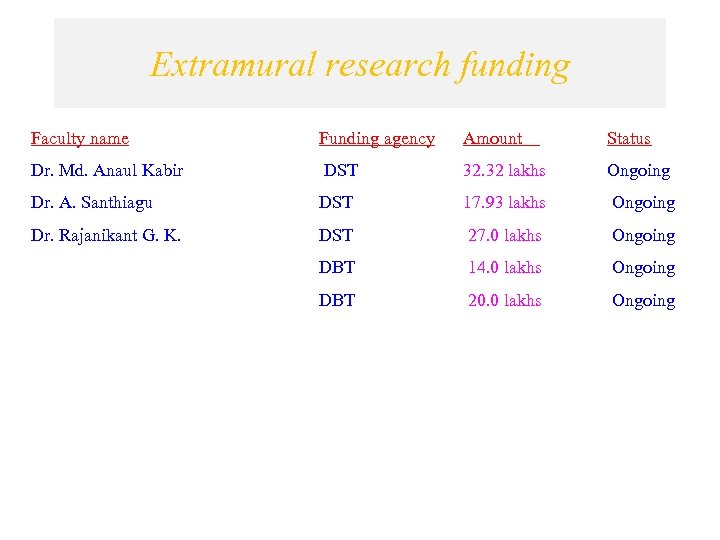 Extramural research funding

| Faculty name | Funding agency | Amount | Status |
|---|---|---|---|
| Dr. Md. Anaul Kabir | DST | 32.32 lakhs | Ongoing |
| Dr. A. Santhiagu | DST | 17.93 lakhs | Ongoing |
| Dr. Rajanikant G. K. | DST | 27.0 lakhs | Ongoing |
| | DBT | 14.0 lakhs | Ongoing |
| | DBT | 20.0 lakhs | Ongoing |